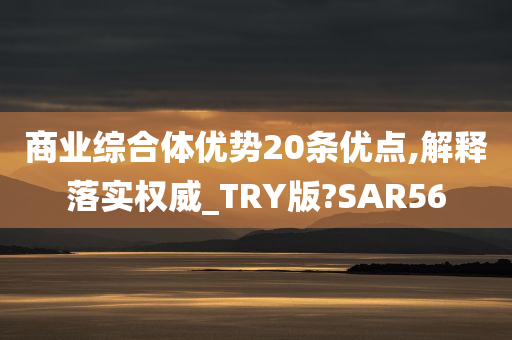 商业综合体优势20条优点,解释落实权威_TRY版?SAR56